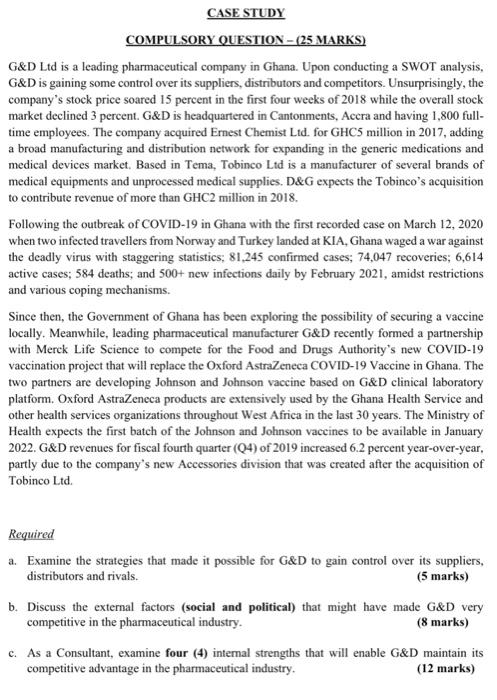 CASE STUDY

COMPULSORY QUESTION – (25 MARKS)

G&D Ltd is a leading pharmaceutical company in Ghana. Upon conducting a SWOT analysis, G&D is gaining some control over its suppliers, distributors and competitors. Unsurprisingly, the company's stock price soared 15 percent in the first four weeks of 2018 while the overall stock market declined 3 percent. G&D is headquartered in Cantonments, Accra and having 1,800 full-time employees. The company acquired Ernest Chemist Ltd. for GHC5 million in 2017, adding a broad manufacturing and distribution network for expanding in the generic medications and medical devices market. Based in Tema, Tobinco Ltd is a manufacturer of several brands of medical equipments and unprocessed medical supplies. D&G expects the Tobinco's acquisition to contribute revenue of more than GHC2 million in 2018.

Following the outbreak of COVID-19 in Ghana with the first recorded case on March 12, 2020 when two infected travellers from Norway and Turkey landed at KIA, Ghana waged a war against the deadly virus with staggering statistics; 81,245 confirmed cases; 74,047 recoveries; 6,614 active cases; 584 deaths; and 500+ new infections daily by February 2021, amidst restrictions and various coping mechanisms.

Since then, the Government of Ghana has been exploring the possibility of securing a vaccine locally. Meanwhile, leading pharmaceutical manufacturer G&D recently formed a partnership with Merck Life Science to compete for the Food and Drugs Authority's new COVID-19 vaccination project that will replace the Oxford AstraZeneca COVID-19 Vaccine in Ghana. The two partners are developing Johnson and Johnson vaccine based on G&D clinical laboratory platform. Oxford AstraZeneca products are extensively used by the Ghana Health Service and other health services organizations throughout West Africa in the last 30 years. The Ministry of Health expects the first batch of the Johnson and Johnson vaccines to be available in January 2022. G&D revenues for fiscal fourth quarter (Q4) of 2019 increased 6.2 percent year-over-year, partly due to the company's new Accessories division that was created after the acquisition of Tobinco Ltd.

Required

a. Examine the strategies that made it possible for G&D to gain control over its suppliers, distributors and rivals. (5 marks)

b. Discuss the external factors (social and political) that might have made G&D very competitive in the pharmaceutical industry. (8 marks)

c. As a Consultant, examine four (4) internal strengths that will enable G&D maintain its competitive advantage in the pharmaceutical industry. (12 marks)